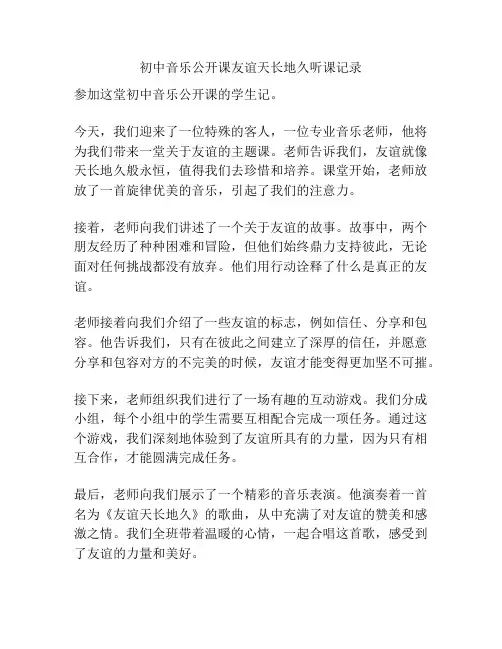 初中音乐公开课友谊天长地久听课记录

参加这堂初中音乐公开课的学生记。

今天，我们迎来了一位特殊的客人，一位专业音乐老师，他将为我们带来一堂关于友谊的主题课。老师告诉我们，友谊就像天长地久般永恒，值得我们去珍惜和培养。课堂开始，老师放放了一首旋律优美的音乐，引起了我们的注意力。

接着，老师向我们讲述了一个关于友谊的故事。故事中，两个朋友经历了种种困难和冒险，但他们始终鼎力支持彼此，无论面对任何挑战都没有放弃。他们用行动诠释了什么是真正的友谊。

老师接着向我们介绍了一些友谊的标志，例如信任、分享和包容。他告诉我们，只有在彼此之间建立了深厚的信任，并愿意分享和包容对方的不完美的时候，友谊才能变得更加坚不可摧。

接下来，老师组织我们进行了一场有趣的互动游戏。我们分成小组，每个小组中的学生需要互相配合完成一项任务。通过这个游戏，我们深刻地体验到了友谊所具有的力量，因为只有相互合作，才能圆满完成任务。

最后，老师向我们展示了一个精彩的音乐表演。他演奏着一首名为《友谊天长地久》的歌曲，从中充满了对友谊的赞美和感激之情。我们全班带着温暖的心情，一起合唱这首歌，感受到了友谊的力量和美好。